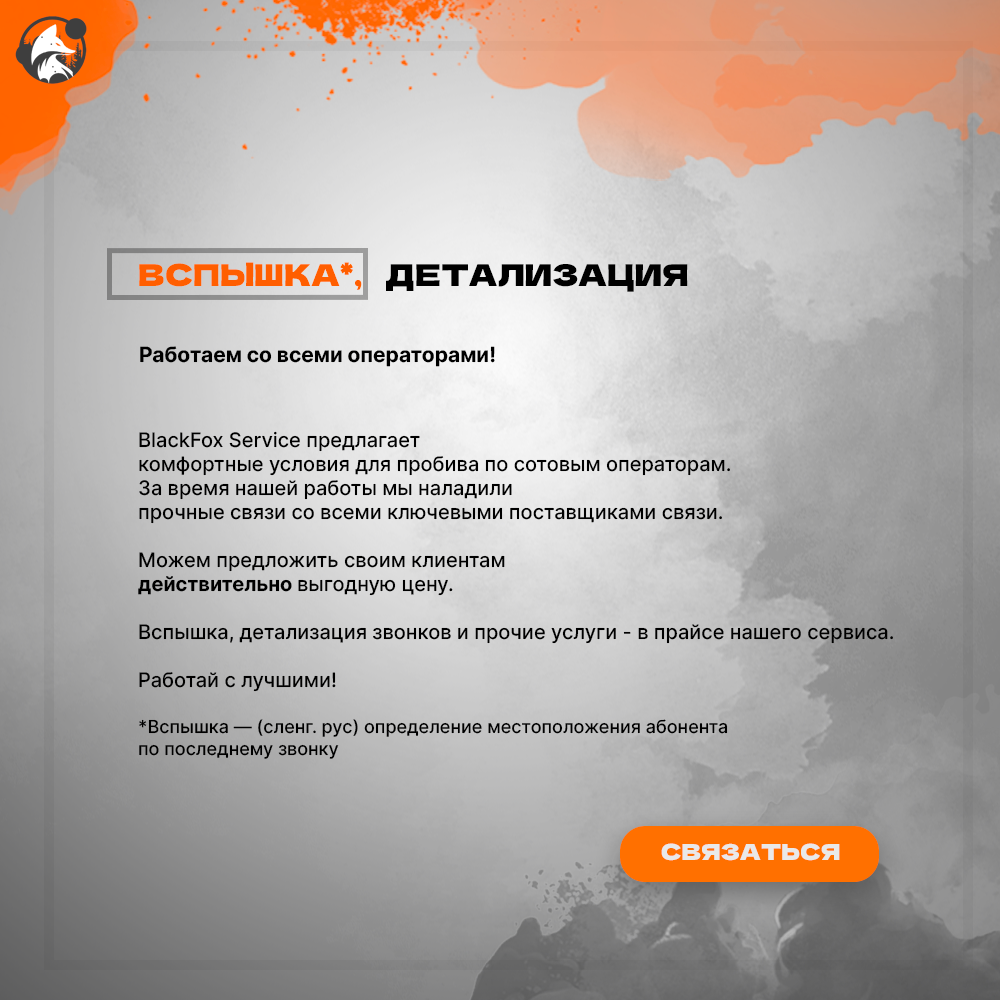 ВСПЫШКА*, ДЕТАЛИЗАЦИЯ

Работаем со всеми операторами!

BlackFox Service предлагает комфортные условия для пробива по сотовым операторам. За время нашей работы мы наладили прочные связи со всеми ключевыми поставщиками связи.

Можем предложить своим клиентам действительно выгодную цену.

Вспышка, детализация звонков и прочие услуги - в прайсе нашего сервиса.

Работай с лучшими!

*Вспышка — (сленг. рус) определение местоположения абонента по последнему звонку

СВЯЗАТЬСЯ